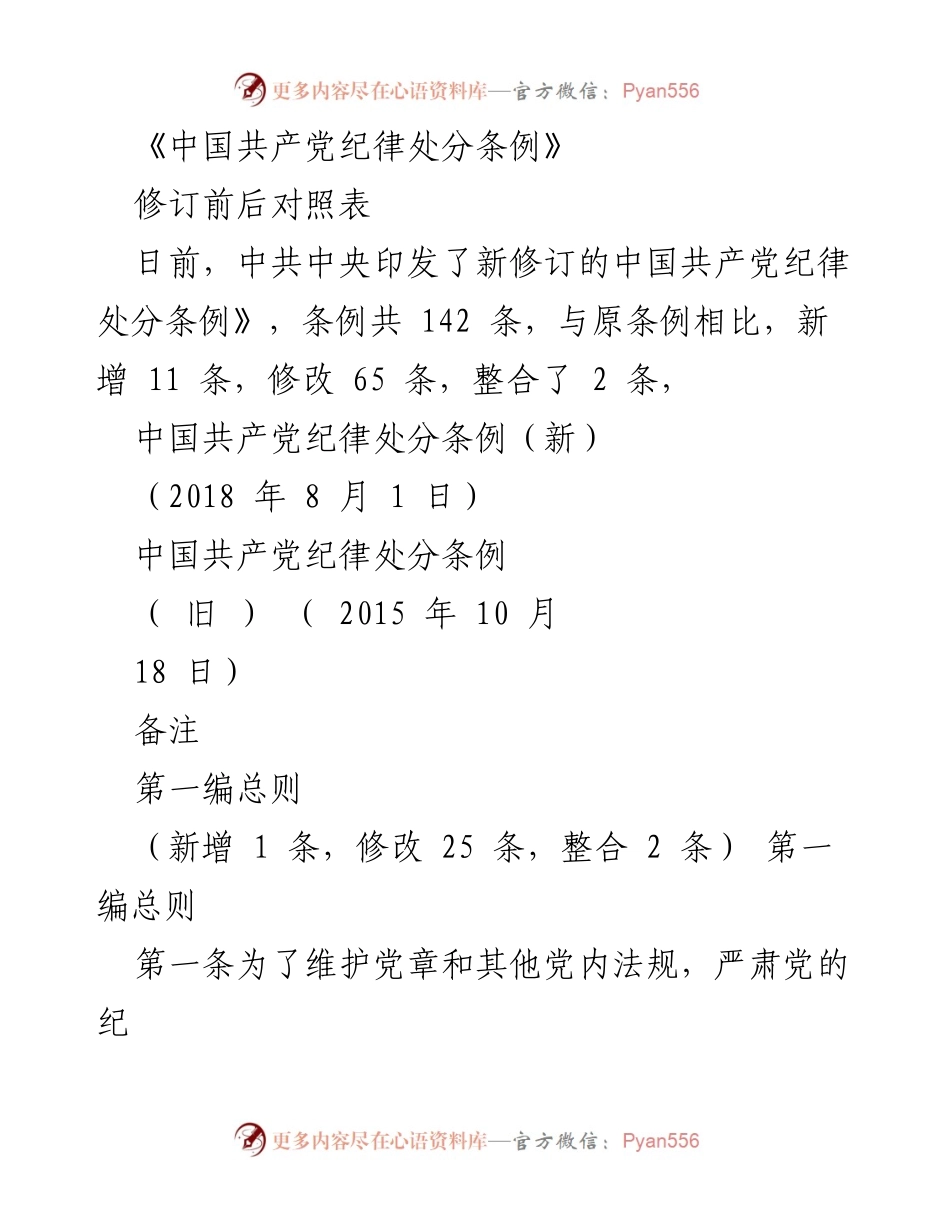 更多内容尽在心语资料库—官方微信：Pyan556

《中国共产党纪律处分条例》

修订前后对照表

日前，中共中央印发了新修订的中国共产党纪律处分条例》，条例共 142 条，与原条例相比，新增 11 条，修改 65 条，整合了 2 条，

中国共产党纪律处分条例（新）

（2018 年 8 月 1 日）

中国共产党纪律处分条例

（ 旧 ） （ 2015 年 10 月

18 日）

备注

第一编总则

（新增 1 条，修改 25 条，整合 2 条） 第一编总则

第一条为了维护党章和其他党内法规，严肃党的纪

更多内容尽在心语资料库—官方微信：Pyan556